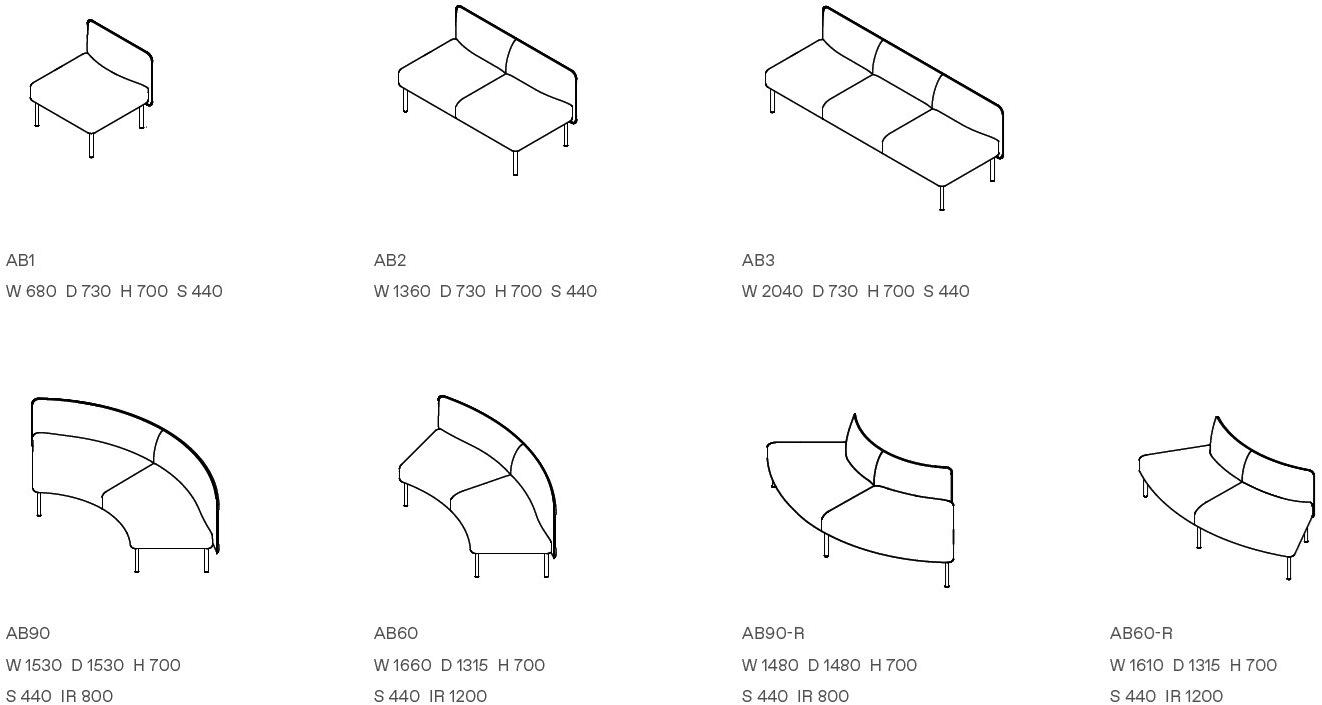 AB1
W 680 D 730 H 700 S 440

AB2
W 1360 D 730 H 700 S 440

AB3
W 2040 D 730 H 700 S 440

AB90
W 1530 D 1530 H 700
S 440 IR 800

AB60
W 1660 D 1315 H 700
S 440 IR 1200

AB90-R
W 1480 D 1480 H 700
S 440 IR 800

AB60-R
W 1610 D 1315 H 700
S 440 IR 1200